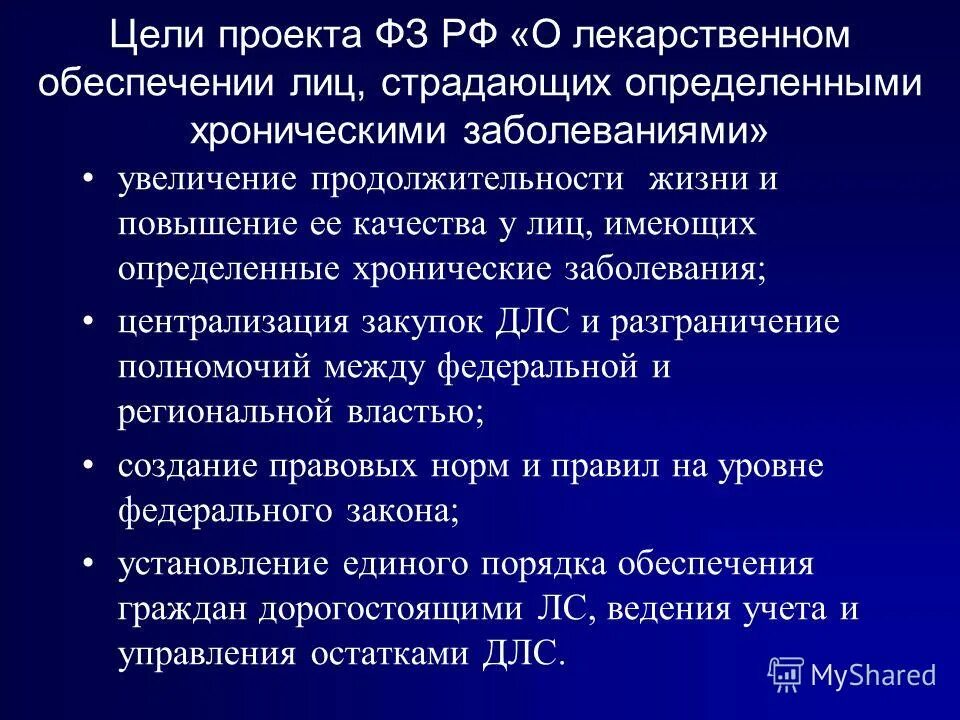 Цели проекта ФЗ РФ «О лекарственном обеспечении лиц, страдающих определенными хроническими заболеваниями»

• увеличение продолжительности жизни и повышение ее качества у лиц, имеющих определенные хронические заболевания;

• централизация закупок ДЛС и разграничение полномочий между федеральной и региональной властью;

• создание правовых норм и правил на уровне федерального закона;

• установление единого порядка обеспечения граждан дорогостоящими ЛС, ведения учета и управления остатками ДЛС.

MyShared